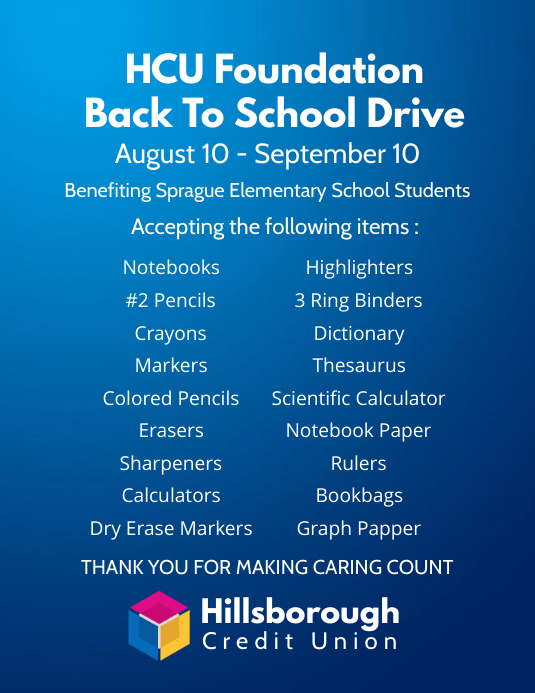 HCU Foundation
Back To School Drive

August 10 - September 10

Benefiting Sprague Elementary School Students

Accepting the following items :

Notebooks
#2 Pencils
Crayons
Markers
Colored Pencils
Erasers
Sharpeners
Calculators
Dry Erase Markers

Highlighters
3 Ring Binders
Dictionary
Thesaurus
Scientific Calculator
Notebook Paper
Rulers
Bookbags
Graph Papper

THANK YOU FOR MAKING CARING COUNT

Hillsborough
Credit Union